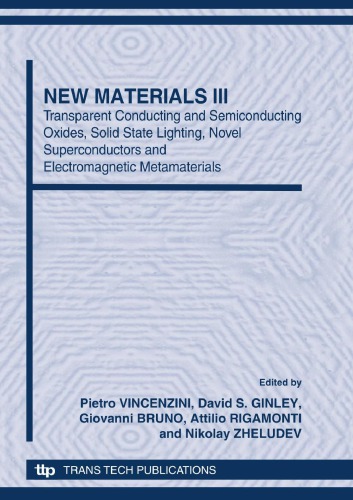 NEW MATERIALS III
Transparent Conducting and Semiconducting Oxides, Solid State Lighting, Novel Superconductors and Electromagnetic Metamaterials

Edited by
Pietro VINCENZINI, David S. GINLEY, Giovanni BRUNO, Attilio RIGAMONTI and Nikolay ZHELUDEV

ttp TRANS TECH PUBLICATIONS